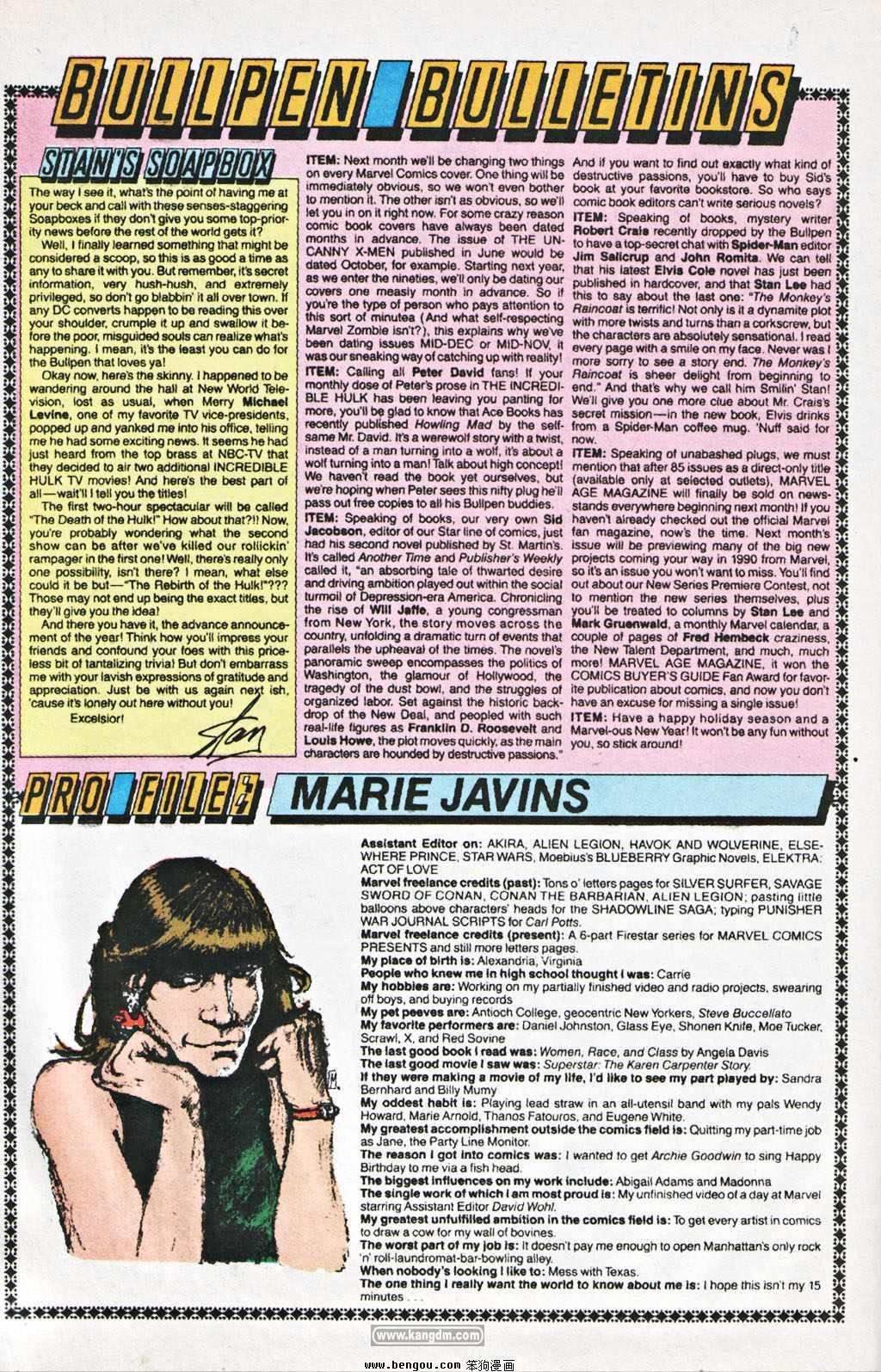 BULLPEN BULLETINS

STAN'S SOAPBOX

The way I see it, what's the point of having me at your beck and call with these senses-staggering Soapboxes if they don't give you some top-priority news before the rest of the world gets it?

Well, I finally learned something that might be considered a scoop, so this is as good a time as any to share it with you. But remember, it's secret information, very hush-hush, and extremely privileged, so don't go blabbin' it all over town. If any DC converts happen to be reading this over your shoulder, crumple it up and swallow it before the poor, misguided souls can realize what's happening. I mean, it's the least you can do for the Bullpen that loves ya!

Okay now, here's the skinny. I happened to be wandering around the hall at New World Television, lost as usual, when Merry Michael Levine, one of my favorite TV vice-presidents, popped up and yanked me into his office, telling me he had some exciting news. It seems he had just heard from the top brass at NBC-TV that they decided to air two additional INCREDIBLE HULK TV movies! And here's the best part of all—wait'll I tell you the titles!

The first two-hour spectacular will be called "The Death of the Hulk!" How about that?!! Now, you're probably wondering what the second show can be after we've killed our rollickin' rampager in the first one! Well, there's really only one possibility, isn't there? I mean, what else could it be but—"The Rebirth of the Hulk!"??? Those may not end up being the exact titles, but they'll give you the idea!

And there you have it, the advance announcement of the year! Think how you'll impress your friends and confound your foes with this priceless bit of tantalizing trivia! But don't embarrass me with your lavish expressions of gratitude and appreciation. Just be with us again next ish, 'cause it's lonely out here without you!

Excelsior!

Stan

ITEM: Next month we'll be changing two things on every Marvel Comics cover. One thing will be immediately obvious, so we won't even bother to mention it. The other isn't as obvious, so we'll let you in on it right now. For some crazy reason comic book covers have always been dated months in advance. The issue of THE UNCANNY X-MEN published in June would be dated October, for example. Starting next year, as we enter the nineties, we'll only be dating our covers one measly month in advance. So if you're the type of person who pays attention to this sort of minutea (And what self-respecting Marvel Zombie isn't?), this explains why we've been dating issues MID-DEC or MID-NOV, it was our sneaking way of catching up with reality!

ITEM: Calling all Peter David fans! If your monthly dose of Peter's prose in THE INCREDIBLE HULK has been leaving you panting for more, you'll be glad to know that Ace Books has recently published Howling Mad by the selfsame Mr. David. It's a werewolf story with a twist, instead of a man turning into a wolf, it's about a wolf turning into a man! Talk about high concept! We haven't read the book yet ourselves, but we're hoping when Peter sees this nifty plug he'll pass out free copies to all his Bullpen buddies.

ITEM: Speaking of books, our very own Sid Jacobson, editor of our Star line of comics, just had his second novel published by St. Martin's. It's called Another Time and Publisher's Weekly called it, "an absorbing tale of thwarted desire and driving ambition played out within the social turmoil of Depression-era America. Chronicling the rise of Will Jaffe, a young congressman from New York, the story moves across the country, unfolding a dramatic turn of events that parallels the upheaval of the times. The novel's panoramic sweep encompasses the politics of Washington, the glamour of Hollywood, the tragedy of the dust bowl, and the struggles of organized labor. Set against the historic backdrop of the New Deal, and peopled with such real-life figures as Franklin D. Roosevelt and Louis Howe, the plot moves quickly, as the main characters are hounded by destructive passions."

And if you want to find out exactly what kind of destructive passions, you'll have to buy Sid's book at your favorite bookstore. So who says comic book editors can't write serious novels?

ITEM: Speaking of books, mystery writer Robert Crais recently dropped by the Bullpen to have a top-secret chat with Spider-Man editor Jim Salicrup and John Romita. We can tell that his latest Elvis Cole novel has just been published in hardcover, and that Stan Lee had this to say about the last one: "The Monkey's Raincoat is terrific! Not only is it a dynamite plot with more twists and turns than a corkscrew, but the characters are absolutely sensational. I read every page with a smile on my face. Never was I more sorry to see a story end. The Monkey's Raincoat is sheer delight from beginning to end." And that's why we call him Smilin' Stan! We'll give you one more clue about Mr. Crais's secret mission—in the new book, Elvis drinks from a Spider-Man coffee mug. 'Nuff said for now.

ITEM: Speaking of unabashed plugs, we must mention that after 85 issues as a direct-only title (available only at selected outlets), MARVEL AGE MAGAZINE will finally be sold on newsstands everywhere beginning next month! If you haven't already checked out the official Marvel fan magazine, now's the time. Next month's issue will be previewing many of the big new projects coming your way in 1990 from Marvel, so it's an issue you won't want to miss. You'll find out about our New Series Premiere Contest, not to mention the new series themselves, plus you'll be treated to columns by Stan Lee and Mark Gruenwald, a monthly Marvel calendar, a couple of pages of Fred Hembeck craziness, the New Talent Department, and much, much more! MARVEL AGE MAGAZINE, it won the COMICS BUYER'S GUIDE Fan Award for favorite publication about comics, and now you don't have an excuse for missing a single issue!

ITEM: Have a happy holiday season and a Marvel-ous New Year! It won't be any fun without you, so stick around!

PRO FILE: MARIE JAVINS

Assistant Editor on: AKIRA, ALIEN LEGION, HAVOK AND WOLVERINE, ELSEWHERE PRINCE, STAR WARS, Moebius's BLUEBERRY Graphic Novels, ELEKTRA: ACT OF LOVE
Marvel freelance credits (past): Tons o' letters pages for SILVER SURFER, SAVAGE SWORD OF CONAN, CONAN THE BARBARIAN, ALIEN LEGION; pasting little balloons above characters' heads for the SHADOWLINE SAGA; typing PUNISHER WAR JOURNAL SCRIPTS for Carl Potts.
Marvel freelance credits (present): A 6-part Firestar series for MARVEL COMICS PRESENTS and still more letters pages.
My place of birth is: Alexandria, Virginia
People who knew me in high school thought I was: Carrie
My hobbies are: Working on my partially finished video and radio projects, swearing off boys, and buying records
My pet peeves are: Antioch College, geocentric New Yorkers, Steve Buccellato
My favorite performers are: Daniel Johnston, Glass Eye, Shonen Knife, Moe Tucker, Scrawl, X, and Red Sovine
The last good book I read was: Women, Race, and Class by Angela Davis
The last good movie I saw was: Superstar: The Karen Carpenter Story.
If they were making a movie of my life, I'd like to see my part played by: Sandra Bernhard and Billy Mumy
My oddest habit is: Playing lead straw in an all-utensil band with my pals Wendy Howard, Marie Arnold, Thanos Fatouros, and Eugene White.
My greatest accomplishment outside the comics field is: Quitting my part-time job as Jane, the Party Line Monitor.
The reason I got into comics was: I wanted to get Archie Goodwin to sing Happy Birthday to me via a fish head.
The biggest influences on my work include: Abigail Adams and Madonna
The single work of which I am most proud is: My unfinished video of a day at Marvel starring Assistant Editor David Wohl.
My greatest unfulfilled ambition in the comics field is: To get every artist in comics to draw a cow for my wall of bovines.
The worst part of my job is: It doesn't pay me enough to open Manhattan's only rock 'n' roll-laundromat-bar-bowling alley.
When nobody's looking I like to: Mess with Texas.
The one thing I really want the world to know about me is: I hope this isn't my 15 minutes . . .

www.kangdm.com
www.bengou.com 笨狗漫画